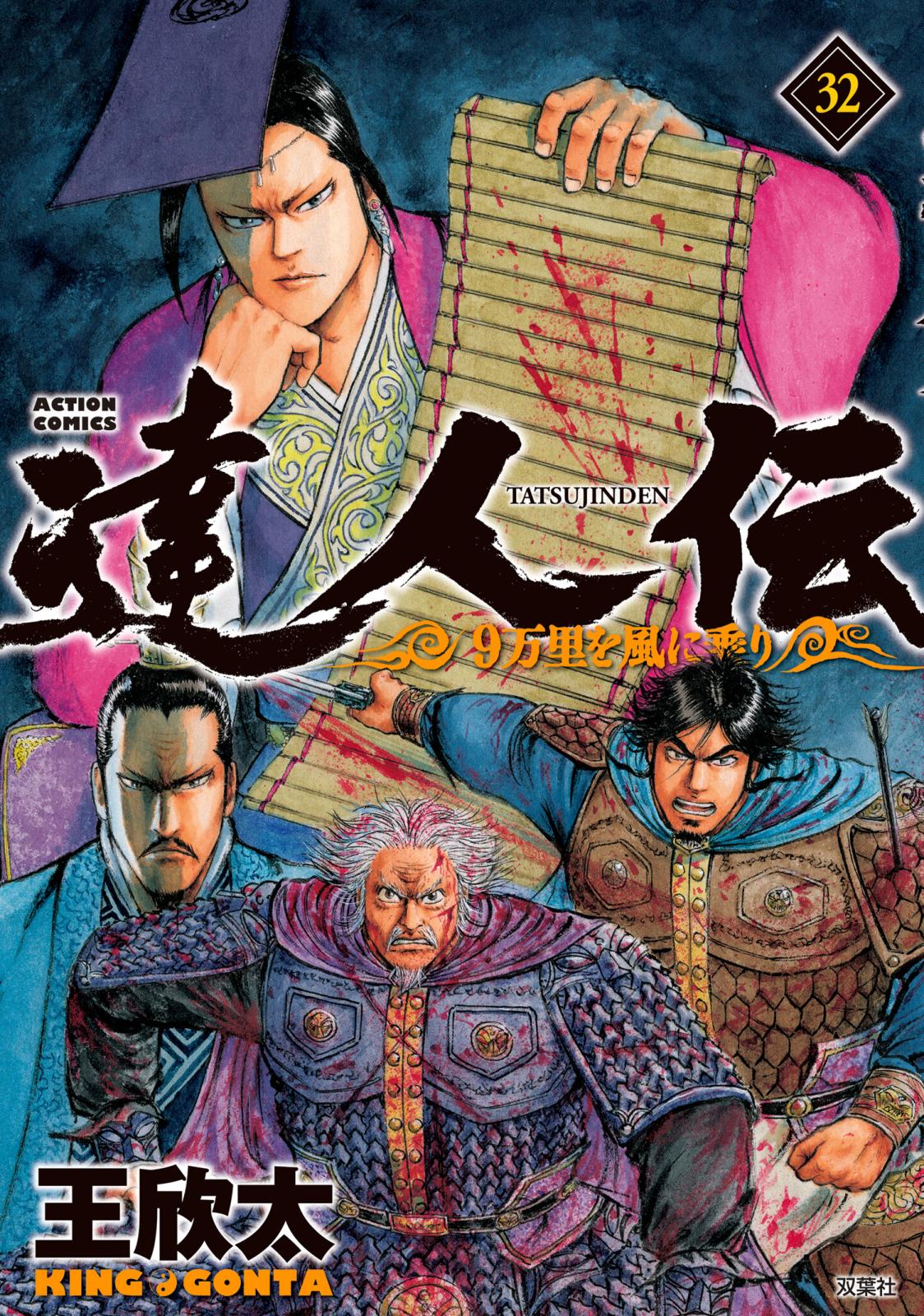 32

ACTION COMICS

達人伝

TATSUJINDEN

9万里を風に乗り

王欣太

KING GONTA

双葉社